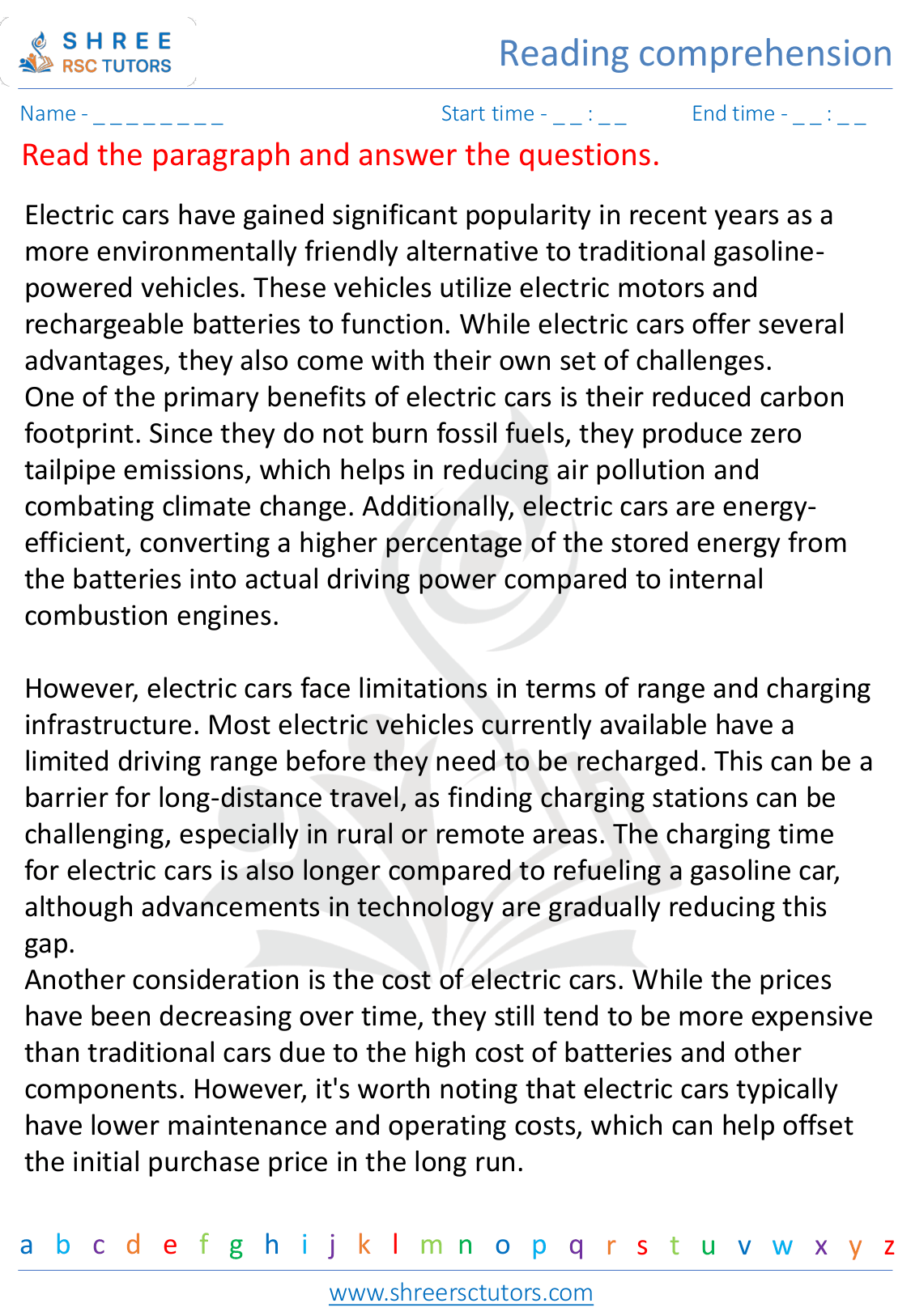 SHREE
RSC TUTORS

Reading comprehension

Name - ____ Start time - ____ : ____ End time - ____ : ____

Read the paragraph and answer the questions.

Electric cars have gained significant popularity in recent years as a more environmentally friendly alternative to traditional gasoline-powered vehicles. These vehicles utilize electric motors and rechargeable batteries to function. While electric cars offer several advantages, they also come with their own set of challenges.
One of the primary benefits of electric cars is their reduced carbon footprint. Since they do not burn fossil fuels, they produce zero tailpipe emissions, which helps in reducing air pollution and combating climate change. Additionally, electric cars are energy-efficient, converting a higher percentage of the stored energy from the batteries into actual driving power compared to internal combustion engines.

However, electric cars face limitations in terms of range and charging infrastructure. Most electric vehicles currently available have a limited driving range before they need to be recharged. This can be a barrier for long-distance travel, as finding charging stations can be challenging, especially in rural or remote areas. The charging time for electric cars is also longer compared to refueling a gasoline car, although advancements in technology are gradually reducing this gap.
Another consideration is the cost of electric cars. While the prices have been decreasing over time, they still tend to be more expensive than traditional cars due to the high cost of batteries and other components. However, it's worth noting that electric cars typically have lower maintenance and operating costs, which can help offset the initial purchase price in the long run.

a b c d e f g h i j k l m n o p q r s t u v w x y z

www.shreersctutors.com